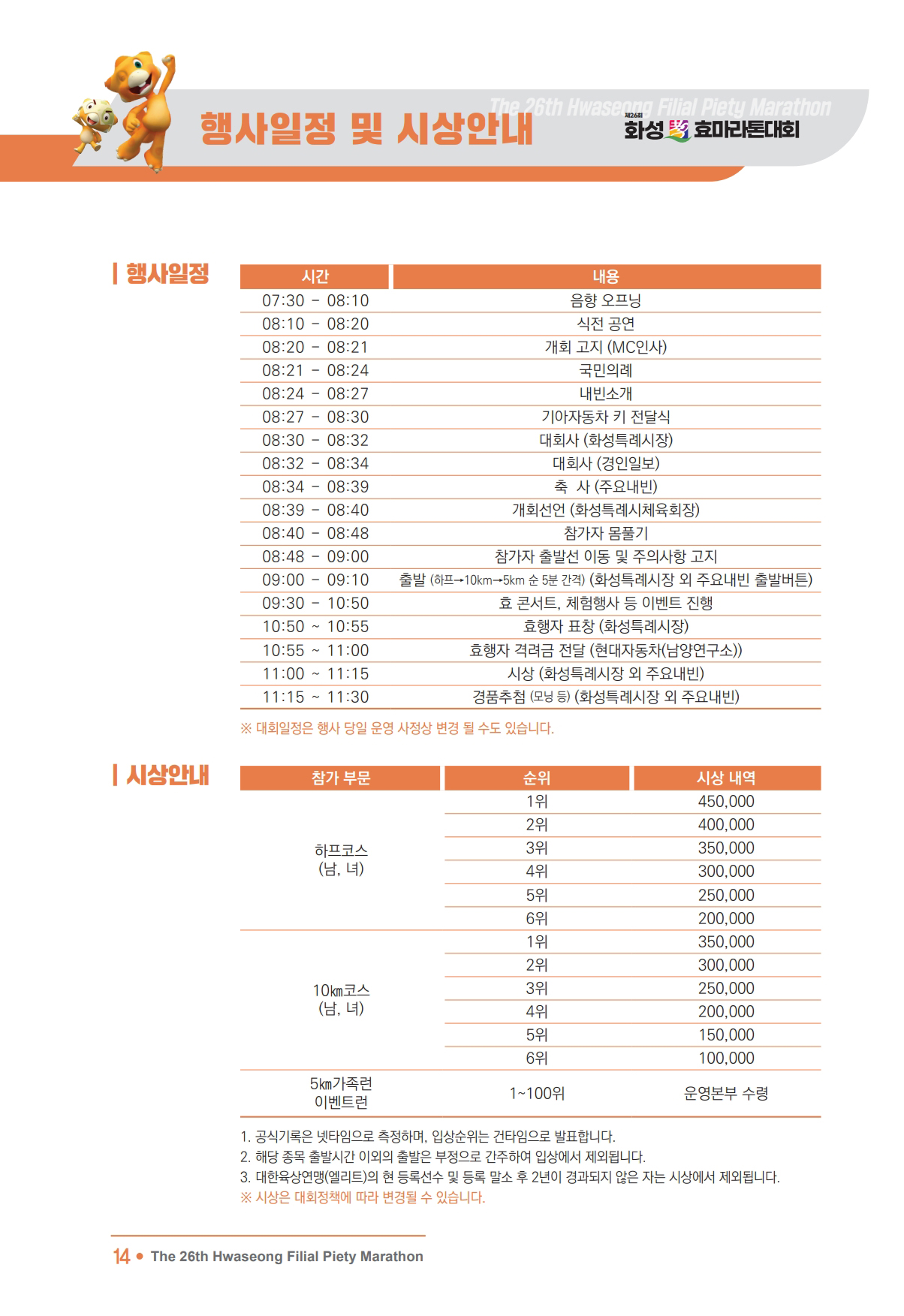 행사일정 및 시상안내

The 26th Hwaseong Filial Piety Marathon
제26회 화성 효마라톤대회

행사일정

| 시간 | 내용 |
|---|---|
| 07:30 - 08:10 | 음향 오프닝 |
| 08:10 - 08:20 | 식전 공연 |
| 08:20 - 08:21 | 개회 고지 (MC인사) |
| 08:21 - 08:24 | 국민의례 |
| 08:24 - 08:27 | 내빈소개 |
| 08:27 - 08:30 | 기아자동차 키 전달식 |
| 08:30 - 08:32 | 대회사 (화성특례시장) |
| 08:32 - 08:34 | 대회사 (경인일보) |
| 08:34 - 08:39 | 축 사 (주요내빈) |
| 08:39 - 08:40 | 개회선언 (화성특례시체육회장) |
| 08:40 - 08:48 | 참가자 몸풀기 |
| 08:48 - 09:00 | 참가자 출발선 이동 및 주의사항 고지 |
| 09:00 - 09:10 | 출발 (하프→10km→5km 순 5분 간격) (화성특례시장 외 주요내빈 출발버튼) |
| 09:30 - 10:50 | 효 콘서트, 체험행사 등 이벤트 진행 |
| 10:50 ~ 10:55 | 효행자 표창 (화성특례시장) |
| 10:55 ~ 11:00 | 효행자 격려금 전달 (현대자동차(남양연구소)) |
| 11:00 ~ 11:15 | 시상 (화성특례시장 외 주요내빈) |
| 11:15 ~ 11:30 | 경품추첨 (모닝 등) (화성특례시장 외 주요내빈) |

※ 대회일정은 행사 당일 운영 사정상 변경 될 수도 있습니다.

시상안내

| 참가 부문 | 순위 | 시상 내역 |
|---|---|---|
| 하프코스 (남, 녀) | 1위 | 450,000 |
| | 2위 | 400,000 |
| | 3위 | 350,000 |
| | 4위 | 300,000 |
| | 5위 | 250,000 |
| | 6위 | 200,000 |
| 10㎞코스 (남, 녀) | 1위 | 350,000 |
| | 2위 | 300,000 |
| | 3위 | 250,000 |
| | 4위 | 200,000 |
| | 5위 | 150,000 |
| | 6위 | 100,000 |
| 5㎞가족런 이벤트런 | 1~100위 | 운영본부 수령 |

1. 공식기록은 넷타임으로 측정하며, 입상순위는 건타임으로 발표합니다.
2. 해당 종목 출발시간 이외의 출발은 부정으로 간주하여 입상에서 제외됩니다.
3. 대한육상연맹(엘리트)의 현 등록선수 및 등록 말소 후 2년이 경과되지 않은 자는 시상에서 제외됩니다.
※ 시상은 대회정책에 따라 변경될 수 있습니다.

14 • The 26th Hwaseong Filial Piety Marathon